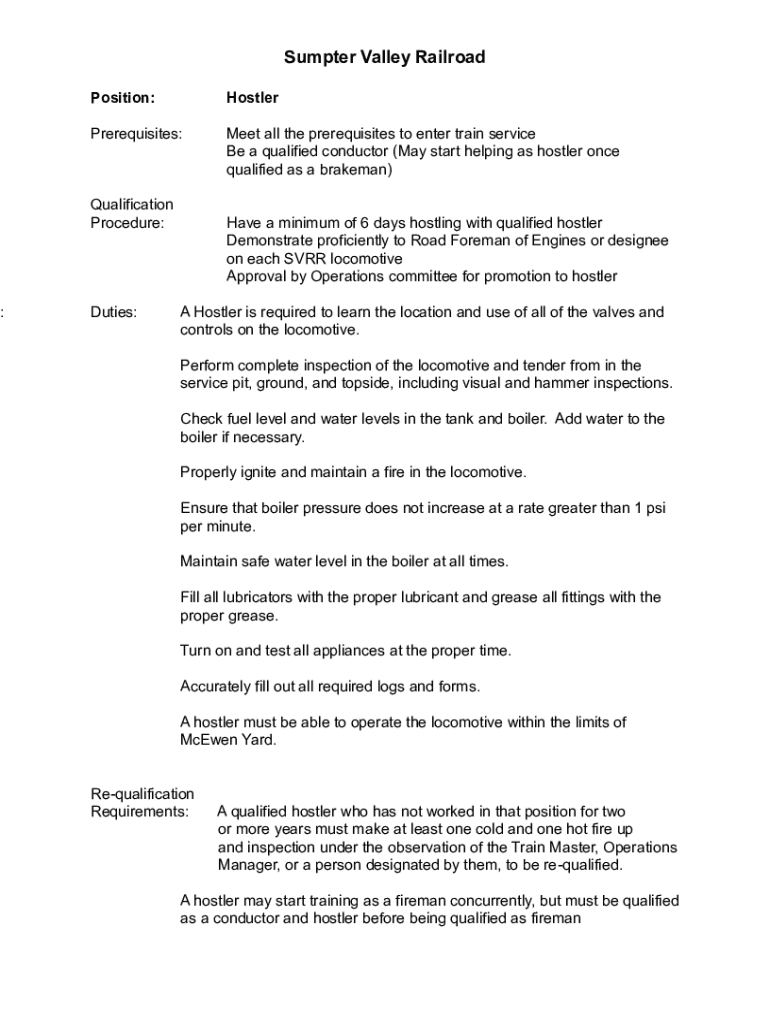 Sumpter Valley Railroad

Position: Hostler

Prerequisites: Meet all the prerequisites to enter train service
Be a qualified conductor (May start helping as hostler once qualified as a brakeman)

Qualification Procedure: Have a minimum of 6 days hostling with qualified hostler
Demonstrate proficiently to Road Foreman of Engines or designee on each SVRR locomotive
Approval by Operations committee for promotion to hostler

:

Duties: A Hostler is required to learn the location and use of all of the valves and controls on the locomotive.

Perform complete inspection of the locomotive and tender from in the service pit, ground, and topside, including visual and hammer inspections.

Check fuel level and water levels in the tank and boiler. Add water to the boiler if necessary.

Properly ignite and maintain a fire in the locomotive.

Ensure that boiler pressure does not increase at a rate greater than 1 psi per minute.

Maintain safe water level in the boiler at all times.

Fill all lubricators with the proper lubricant and grease all fittings with the proper grease.

Turn on and test all appliances at the proper time.

Accurately fill out all required logs and forms.

A hostler must be able to operate the locomotive within the limits of McEwen Yard.

Re-qualification Requirements: A qualified hostler who has not worked in that position for two or more years must make at least one cold and one hot fire up and inspection under the observation of the Train Master, Operations Manager, or a person designated by them, to be re-qualified.

A hostler may start training as a fireman concurrently, but must be qualified as a conductor and hostler before being qualified as fireman